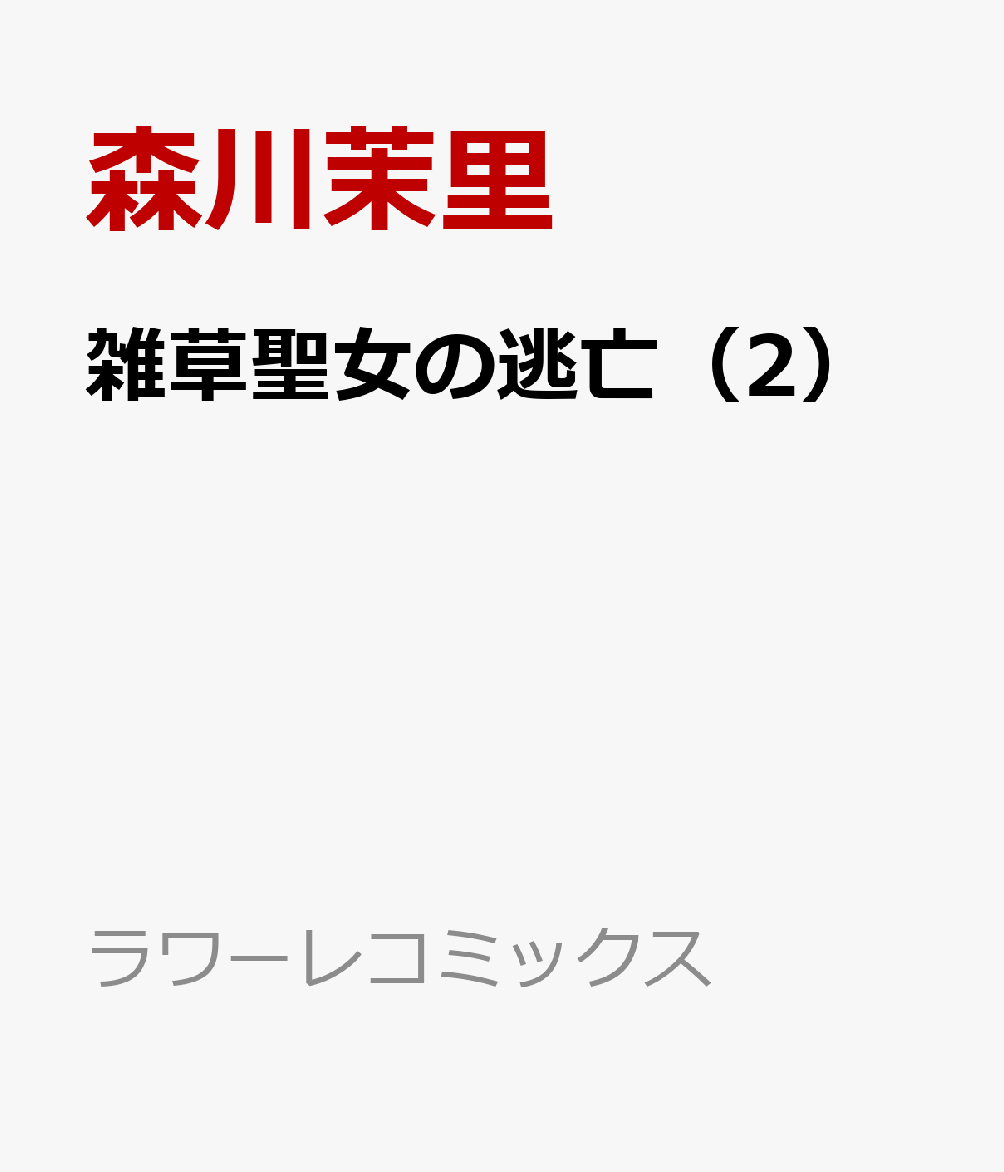 森川茉里

雑草聖女の逃亡（2）

ラワーレコミックス